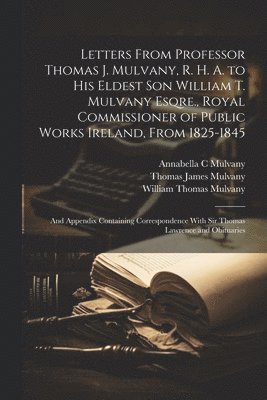 Letters From Professor Thomas J. Mulvany, R. H. A. to His Eldest Son William T. Mulvany Esqre., Royal Commissioner of Public Works Ireland, From 1825-1845

Annabella C Mulvany
Thomas James Mulvany
William Thomas Mulvany

And Appendix Containing Correspondence With Sir Thomas Lawrence and Obituaries